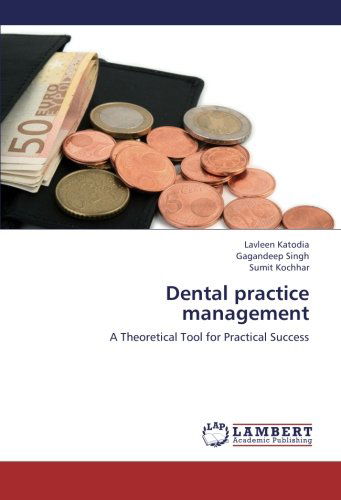 50 EURO

Lavleen Katodia
Gagandeep Singh
Sumit Kochhar

Dental practice management

A Theoretical Tool for Practical Success

LAP LAMBERT Academic Publishing